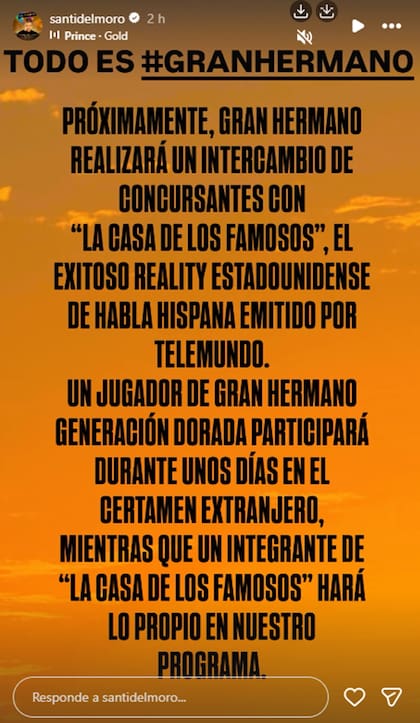 santidelmoro 2 h
Prince · Gold

TODO ES #GRANHERMANO

PRÓXIMAMENTE, GRAN HERMANO REALIZARÁ UN INTERCAMBIO DE CONCURSANTES CON "LA CASA DE LOS FAMOSOS", EL EXITOSO REALITY ESTADOUNIDENSE DE HABLA HISPANA EMITIDO POR TELEMUNDO.
UN JUGADOR DE GRAN HERMANO GENERACIÓN DORADA PARTICIPARÁ DURANTE UNOS DÍAS EN EL CERTAMEN EXTRANJERO, MIENTRAS QUE UN INTEGRANTE DE "LA CASA DE LOS FAMOSOS" HARÁ LO PROPIO EN NUESTRO PROGRAMA.

Responde a santidelmoro...